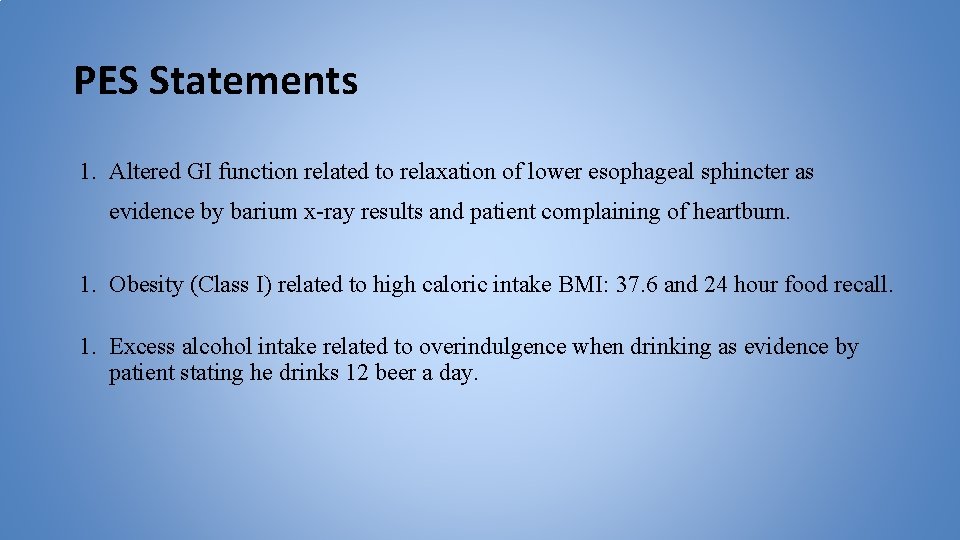 PES Statements

1. Altered GI function related to relaxation of lower esophageal sphincter as evidence by barium x-ray results and patient complaining of heartburn.

1. Obesity (Class I) related to high caloric intake BMI: 37.6 and 24 hour food recall.

1. Excess alcohol intake related to overindulgence when drinking as evidence by patient stating he drinks 12 beer a day.